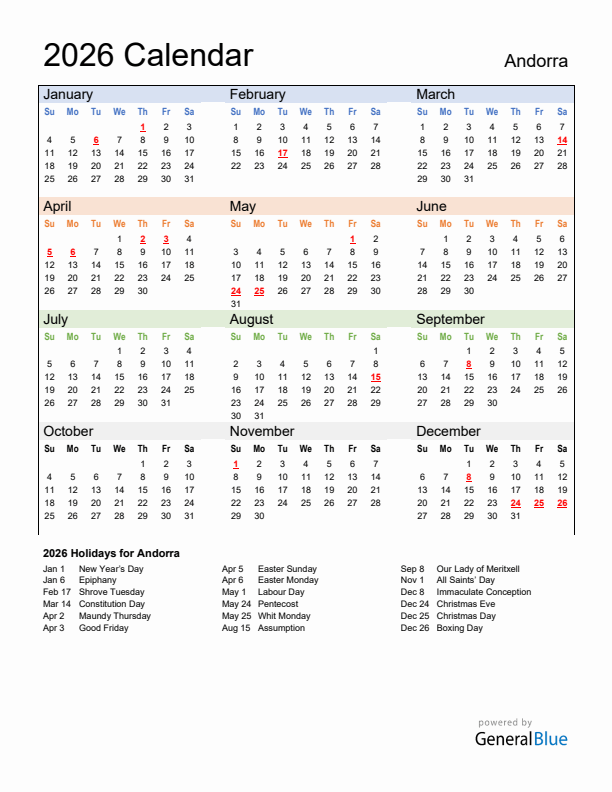 2026 Calendar

Andorra

January

| Su | Mo | Tu | We | Th | Fr | Sa |
|---|---|---|---|---|---|---|
| | | | | 1 | 2 | 3 |
| 4 | 5 | 6 | 7 | 8 | 9 | 10 |
| 11 | 12 | 13 | 14 | 15 | 16 | 17 |
| 18 | 19 | 20 | 21 | 22 | 23 | 24 |
| 25 | 26 | 27 | 28 | 29 | 30 | 31 |

February

| Su | Mo | Tu | We | Th | Fr | Sa |
|---|---|---|---|---|---|---|
| 1 | 2 | 3 | 4 | 5 | 6 | 7 |
| 8 | 9 | 10 | 11 | 12 | 13 | 14 |
| 15 | 16 | 17 | 18 | 19 | 20 | 21 |
| 22 | 23 | 24 | 25 | 26 | 27 | 28 |

March

| Su | Mo | Tu | We | Th | Fr | Sa |
|---|---|---|---|---|---|---|
| 1 | 2 | 3 | 4 | 5 | 6 | 7 |
| 8 | 9 | 10 | 11 | 12 | 13 | 14 |
| 15 | 16 | 17 | 18 | 19 | 20 | 21 |
| 22 | 23 | 24 | 25 | 26 | 27 | 28 |
| 29 | 30 | 31 | | | | |

April

| Su | Mo | Tu | We | Th | Fr | Sa |
|---|---|---|---|---|---|---|
| | | | 1 | 2 | 3 | 4 |
| 5 | 6 | 7 | 8 | 9 | 10 | 11 |
| 12 | 13 | 14 | 15 | 16 | 17 | 18 |
| 19 | 20 | 21 | 22 | 23 | 24 | 25 |
| 26 | 27 | 28 | 29 | 30 | | |

May

| Su | Mo | Tu | We | Th | Fr | Sa |
|---|---|---|---|---|---|---|
| | | | | | 1 | 2 |
| 3 | 4 | 5 | 6 | 7 | 8 | 9 |
| 10 | 11 | 12 | 13 | 14 | 15 | 16 |
| 17 | 18 | 19 | 20 | 21 | 22 | 23 |
| 24 | 25 | 26 | 27 | 28 | 29 | 30 |
| 31 | | | | | | |

June

| Su | Mo | Tu | We | Th | Fr | Sa |
|---|---|---|---|---|---|---|
| | 1 | 2 | 3 | 4 | 5 | 6 |
| 7 | 8 | 9 | 10 | 11 | 12 | 13 |
| 14 | 15 | 16 | 17 | 18 | 19 | 20 |
| 21 | 22 | 23 | 24 | 25 | 26 | 27 |
| 28 | 29 | 30 | | | | |

July

| Su | Mo | Tu | We | Th | Fr | Sa |
|---|---|---|---|---|---|---|
| | | | 1 | 2 | 3 | 4 |
| 5 | 6 | 7 | 8 | 9 | 10 | 11 |
| 12 | 13 | 14 | 15 | 16 | 17 | 18 |
| 19 | 20 | 21 | 22 | 23 | 24 | 25 |
| 26 | 27 | 28 | 29 | 30 | 31 | |

August

| Su | Mo | Tu | We | Th | Fr | Sa |
|---|---|---|---|---|---|---|
| | | | | | | 1 |
| 2 | 3 | 4 | 5 | 6 | 7 | 8 |
| 9 | 10 | 11 | 12 | 13 | 14 | 15 |
| 16 | 17 | 18 | 19 | 20 | 21 | 22 |
| 23 | 24 | 25 | 26 | 27 | 28 | 29 |
| 30 | 31 | | | | | |

September

| Su | Mo | Tu | We | Th | Fr | Sa |
|---|---|---|---|---|---|---|
| | | 1 | 2 | 3 | 4 | 5 |
| 6 | 7 | 8 | 9 | 10 | 11 | 12 |
| 13 | 14 | 15 | 16 | 17 | 18 | 19 |
| 20 | 21 | 22 | 23 | 24 | 25 | 26 |
| 27 | 28 | 29 | 30 | | | |

October

| Su | Mo | Tu | We | Th | Fr | Sa |
|---|---|---|---|---|---|---|
| | | | | 1 | 2 | 3 |
| 4 | 5 | 6 | 7 | 8 | 9 | 10 |
| 11 | 12 | 13 | 14 | 15 | 16 | 17 |
| 18 | 19 | 20 | 21 | 22 | 23 | 24 |
| 25 | 26 | 27 | 28 | 29 | 30 | 31 |

November

| Su | Mo | Tu | We | Th | Fr | Sa |
|---|---|---|---|---|---|---|
| 1 | 2 | 3 | 4 | 5 | 6 | 7 |
| 8 | 9 | 10 | 11 | 12 | 13 | 14 |
| 15 | 16 | 17 | 18 | 19 | 20 | 21 |
| 22 | 23 | 24 | 25 | 26 | 27 | 28 |
| 29 | 30 | | | | | |

December

| Su | Mo | Tu | We | Th | Fr | Sa |
|---|---|---|---|---|---|---|
| | | 1 | 2 | 3 | 4 | 5 |
| 6 | 7 | 8 | 9 | 10 | 11 | 12 |
| 13 | 14 | 15 | 16 | 17 | 18 | 19 |
| 20 | 21 | 22 | 23 | 24 | 25 | 26 |
| 27 | 28 | 29 | 30 | 31 | | |

2026 Holidays for Andorra

Jan 1 New Year's Day
Jan 6 Epiphany
Feb 17 Shrove Tuesday
Mar 14 Constitution Day
Apr 2 Maundy Thursday
Apr 3 Good Friday

Apr 5 Easter Sunday
Apr 6 Easter Monday
May 1 Labour Day
May 24 Pentecost
May 25 Whit Monday
Aug 15 Assumption

Sep 8 Our Lady of Meritxell
Nov 1 All Saints' Day
Dec 8 Immaculate Conception
Dec 24 Christmas Eve
Dec 25 Christmas Day
Dec 26 Boxing Day

powered by
GeneralBlue